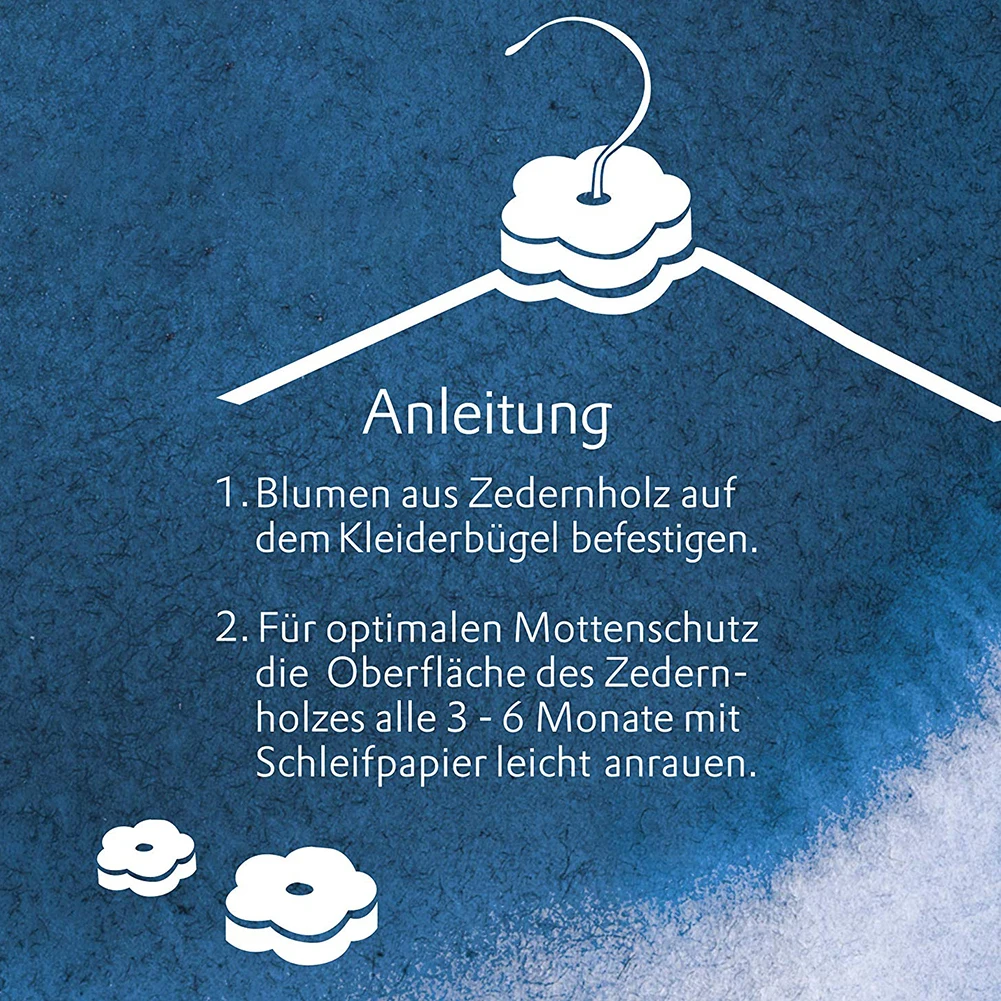 Anleitung

1. Blumen aus Zedernholz auf dem Kleiderbügel befestigen.

2. Für optimalen Mottenschutz die Oberfläche des Zedernholzes alle 3 - 6 Monate mit Schleifpapier leicht anrauen.